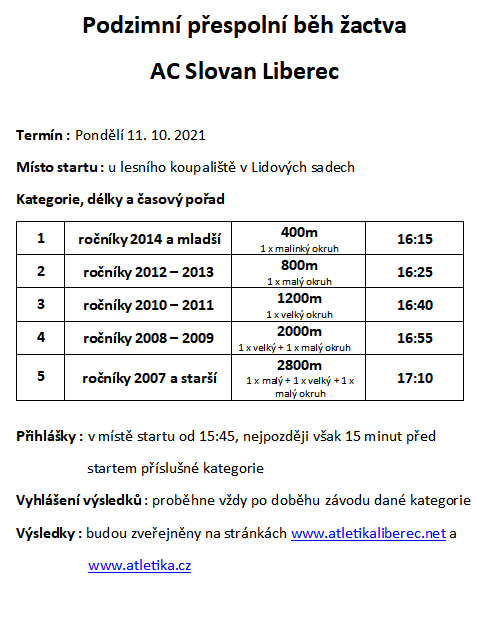 Podzimní přespolní běh žactva

AC Slovan Liberec

Termín : Pondělí 11. 10. 2021

Místo startu : u lesního koupaliště v Lidových sadech

Kategorie, délky a časový pořad

| 1 | ročníky 2014 a mladší | 400m 1 x malinký okruh | 16:15 |
|---|---|---|---|
| 2 | ročníky 2012 – 2013 | 800m 1 x malý okruh | 16:25 |
| 3 | ročníky 2010 – 2011 | 1200m 1 x velký okruh | 16:40 |
| 4 | ročníky 2008 – 2009 | 2000m 1 x velký + 1 x malý okruh | 16:55 |
| 5 | ročníky 2007 a starší | 2800m 1 x malý + 1 x velký + 1 x malý okruh | 17:10 |

Přihlášky : v místě startu od 15:45, nejpozději však 15 minut před startem příslušné kategorie

Vyhlášení výsledků : proběhne vždy po doběhu závodu dané kategorie

Výsledky : budou zveřejněny na stránkách www.atletikaliberec.net a www.atletika.cz